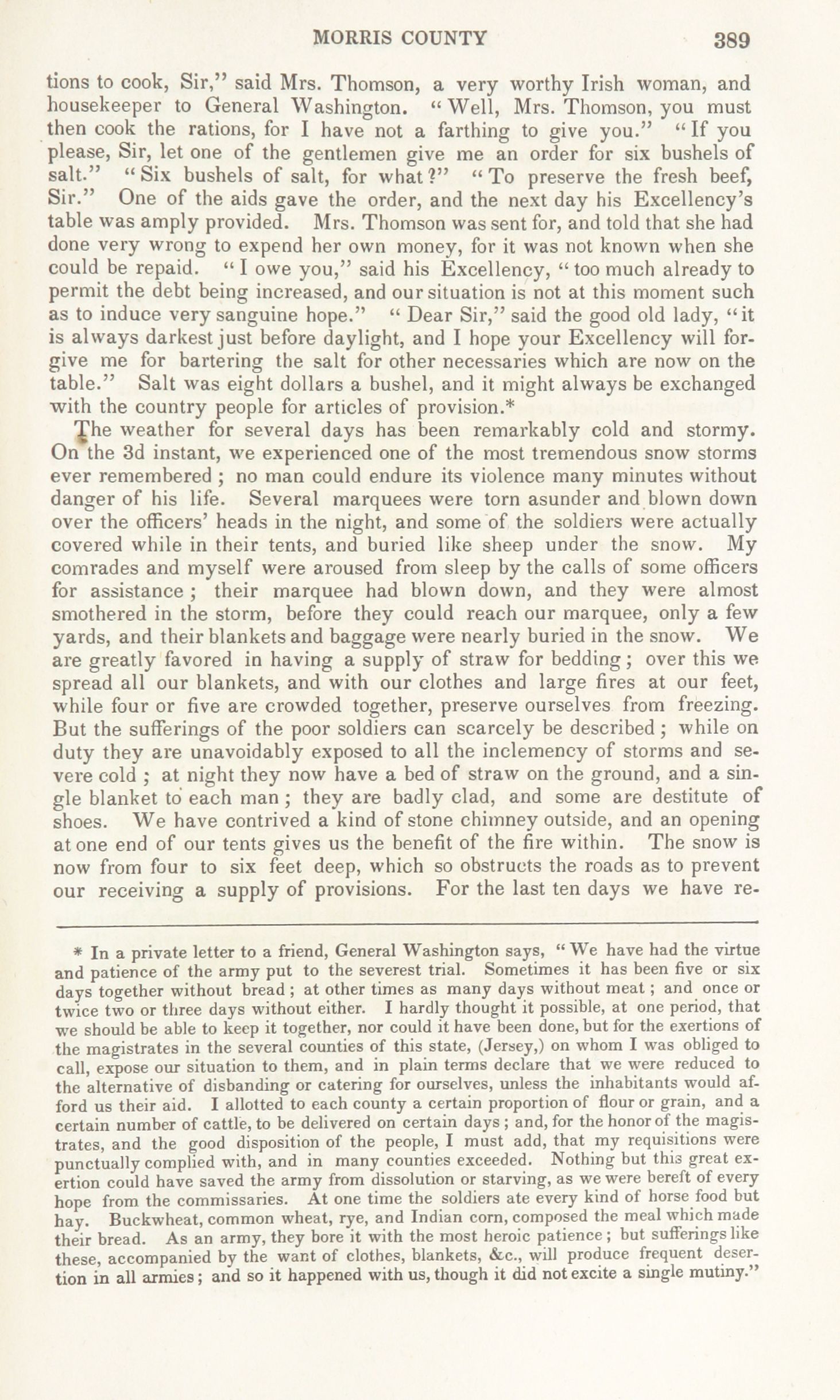 MORRIS COUNTY 389

tions to cook, Sir," said Mrs. Thomson, a very worthy Irish woman, and housekeeper to General Washington. "Well, Mrs. Thomson, you must then cook the rations, for I have not a farthing to give you." "If you please, Sir, let one of the gentlemen give me an order for six bushels of salt." "Six bushels of salt, for what?" "To preserve the fresh beef, Sir." One of the aids gave the order, and the next day his Excellency's table was amply provided. Mrs. Thomson was sent for, and told that she had done very wrong to expend her own money, for it was not known when she could be repaid. "I owe you," said his Excellency, "too much already to permit the debt being increased, and our situation is not at this moment such as to induce very sanguine hope." "Dear Sir," said the good old lady, "it is always darkest just before daylight, and I hope your Excellency will forgive me for bartering the salt for other necessaries which are now on the table." Salt was eight dollars a bushel, and it might always be exchanged with the country people for articles of provision.*

The weather for several days has been remarkably cold and stormy. On the 3d instant, we experienced one of the most tremendous snow storms ever remembered; no man could endure its violence many minutes without danger of his life. Several marquees were torn asunder and blown down over the officers' heads in the night, and some of the soldiers were actually covered while in their tents, and buried like sheep under the snow. My comrades and myself were aroused from sleep by the calls of some officers for assistance; their marquee had blown down, and they were almost smothered in the storm, before they could reach our marquee, only a few yards, and their blankets and baggage were nearly buried in the snow. We are greatly favored in having a supply of straw for bedding; over this we spread all our blankets, and with our clothes and large fires at our feet, while four or five are crowded together, preserve ourselves from freezing. But the sufferings of the poor soldiers can scarcely be described; while on duty they are unavoidably exposed to all the inclemency of storms and severe cold; at night they now have a bed of straw on the ground, and a single blanket to each man; they are badly clad, and some are destitute of shoes. We have contrived a kind of stone chimney outside, and an opening at one end of our tents gives us the benefit of the fire within. The snow is now from four to six feet deep, which so obstructs the roads as to prevent our receiving a supply of provisions. For the last ten days we have re-

* In a private letter to a friend, General Washington says, "We have had the virtue and patience of the army put to the severest trial. Sometimes it has been five or six days together without bread; at other times as many days without meat; and once or twice two or three days without either. I hardly thought it possible, at one period, that we should be able to keep it together, nor could it have been done, but for the exertions of the magistrates in the several counties of this state, (Jersey,) on whom I was obliged to call, expose our situation to them, and in plain terms declare that we were reduced to the alternative of disbanding or catering for ourselves, unless the inhabitants would afford us their aid. I allotted to each county a certain proportion of flour or grain, and a certain number of cattle, to be delivered on certain days; and, for the honor of the magistrates, and the good disposition of the people, I must add, that my requisitions were punctually complied with, and in many counties exceeded. Nothing but this great exertion could have saved the army from dissolution or starving, as we were bereft of every hope from the commissaries. At one time the soldiers ate every kind of horse food but hay. Buckwheat, common wheat, rye, and Indian corn, composed the meal which made their bread. As an army, they bore it with the most heroic patience; but sufferings like these, accompanied by the want of clothes, blankets, &c., will produce frequent desertion in all armies; and so it happened with us, though it did not excite a single mutiny."